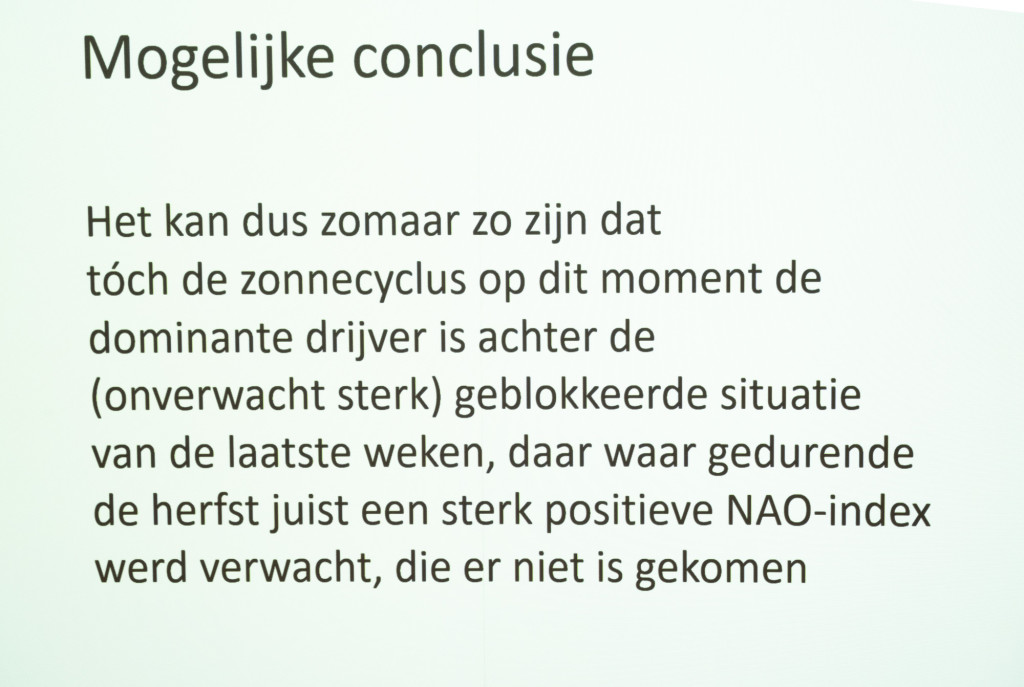 Mogelijke conclusie

Het kan dus zomaar zo zijn dat tóch de zonnecyclus op dit moment de dominante drijver is achter de (onverwacht sterk) geblokkeerde situatie van de laatste weken, daar waar gedurende de herfst juist een sterk positieve NAO-index werd verwacht, die er niet is gekomen